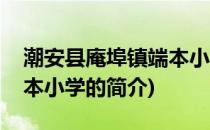 潮安县庵埠镇端本小
本小学的简介)